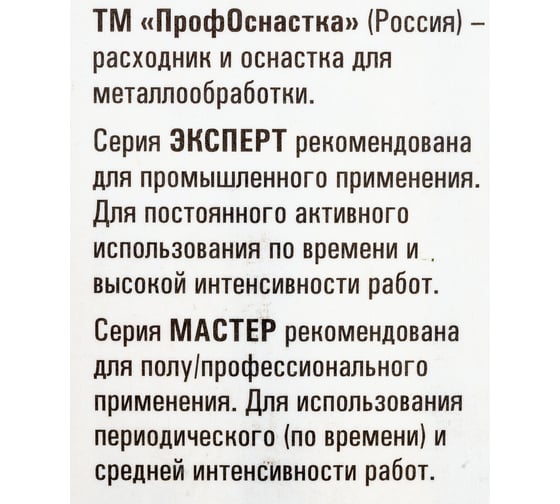 ТМ «ПрофОснастка» (Россия) – расходник и оснастка для металлообработки.

Серия ЭКСПЕРТ рекомендована для промышленного применения. Для постоянного активного использования по времени и высокой интенсивности работ.

Серия МАСТЕР рекомендована для полу/профессионального применения. Для использования периодического (по времени) и средней интенсивности работ.